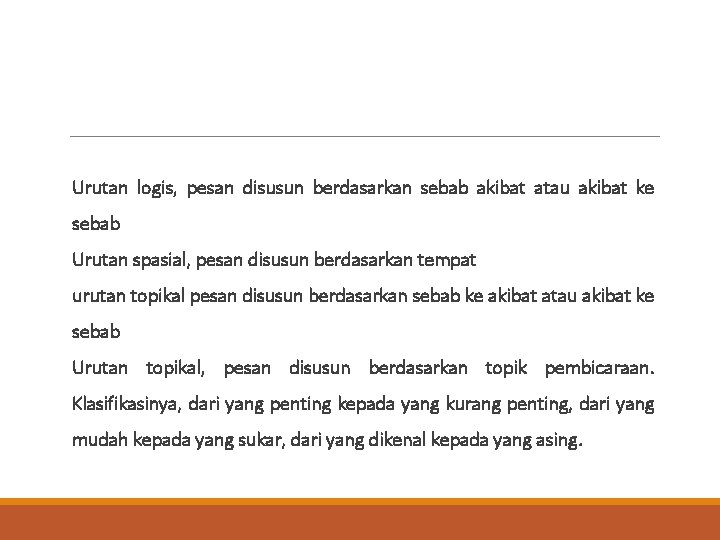 Urutan logis, pesan disusun berdasarkan sebab akibat atau akibat ke sebab

Urutan spasial, pesan disusun berdasarkan tempat

urutan topikal pesan disusun berdasarkan sebab ke akibat atau akibat ke sebab

Urutan topikal, pesan disusun berdasarkan topik pembicaraan. Klasifikasinya, dari yang penting kepada yang kurang penting, dari yang mudah kepada yang sukar, dari yang dikenal kepada yang asing.